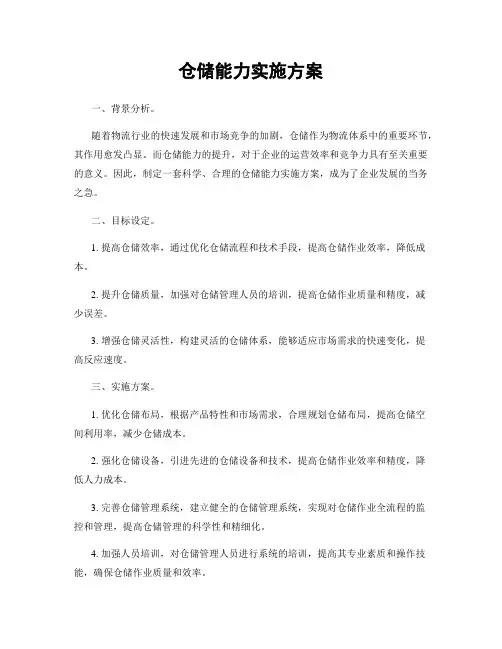 仓储能力实施方案

一、背景分析。

随着物流行业的快速发展和市场竞争的加剧，仓储作为物流体系中的重要环节，其作用愈发凸显。而仓储能力的提升，对于企业的运营效率和竞争力具有至关重要的意义。因此，制定一套科学、合理的仓储能力实施方案，成为了企业发展的当务之急。

二、目标设定。

1. 提高仓储效率，通过优化仓储流程和技术手段，提高仓储作业效率，降低成本。

2. 提升仓储质量，加强对仓储管理人员的培训，提高仓储作业质量和精度，减少误差。

3. 增强仓储灵活性，构建灵活的仓储体系，能够适应市场需求的快速变化，提高反应速度。

三、实施方案。

1. 优化仓储布局，根据产品特性和市场需求，合理规划仓储布局，提高仓储空间利用率，减少仓储成本。

2. 强化仓储设备，引进先进的仓储设备和技术，提高仓储作业效率和精度，降低人力成本。

3. 完善仓储管理系统，建立健全的仓储管理系统，实现对仓储作业全流程的监控和管理，提高仓储管理的科学性和精细化。

4. 加强人员培训，对仓储管理人员进行系统的培训，提高其专业素质和操作技能，确保仓储作业质量和效率。